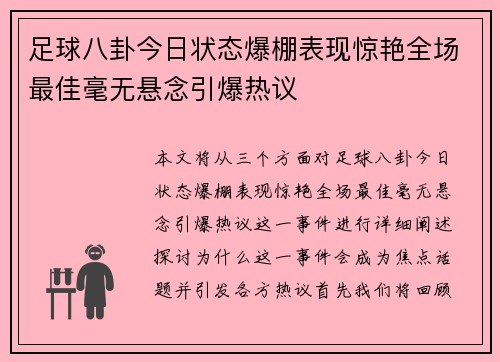 足球八卦今日状态爆棚表现惊艳全场最佳毫无悬念引爆热议

本文将从三个方面对足球八卦今日状态爆棚表现惊艳全场最佳毫无悬念引爆热议这一事件进行详细阐述探讨为什么这一事件会成为焦点话题并引发各方热议首先我们将回顾